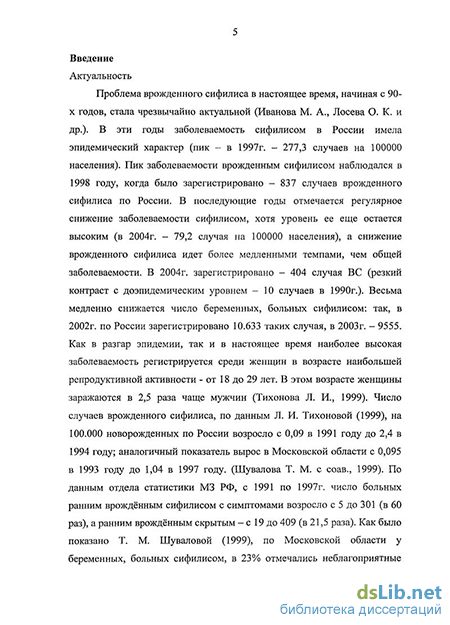 5

Введение

Актуальность

Проблема врожденного сифилиса в настоящее время, начиная с 90-х годов, стала чрезвычайно актуальной (Иванова М. А., Лосева О. К. и др.). В эти годы заболеваемость сифилисом в России имела эпидемический характер (пик – в 1997г. – 277,3 случаев на 100000 населения). Пик заболеваемости врожденным сифилисом наблюдался в 1998 году, когда было зарегистрировано – 837 случаев врожденного сифилиса по России. В последующие годы отмечается регулярное снижение заболеваемости сифилисом, хотя уровень ее еще остается высоким (в 2004г. – 79,2 случая на 100000 населения), а снижение врожденного сифилиса идет более медленными темпами, чем общей заболеваемости. В 2004г. зарегистрировано – 404 случая ВС (резкий контраст с доэпидемическим уровнем – 10 случаев в 1990г.). Весьма медленно снижается число беременных, больных сифилисом: так, в 2002г. по России зарегистрировано 10.633 таких случая, в 2003г. – 9555. Как в разгар эпидемии, так и в настоящее время наиболее высокая заболеваемость регистрируется среди женщин в возрасте наибольшей репродуктивной активности - от 18 до 29 лет. В этом возрасте женщины заражаются в 2,5 раза чаще мужчин (Тихонова Л. И., 1999). Число случаев врожденного сифилиса, по данным Л. И. Тихоновой (1999), на 100.000 новорожденных по России возросло с 0,09 в 1991 году до 2,4 в 1994 году; аналогичный показатель вырос в Московской области с 0,095 в 1993 году до 1,04 в 1997 году. (Шувалова Т. М. с соав., 1999). По данным отдела статистики МЗ РФ, с 1991 по 1997г. число больных ранним врождённым сифилисом с симптомами возросло с 5 до 301 (в 60 раз), а ранним врождённым скрытым – с 19 до 409 (в 21,5 раза). Как было показано Т. М. Шуваловой (1999), по Московской области у беременных, больных сифилисом, в 23% отмечались неблагоприятные

dsLib.net
библиотека диссертаций